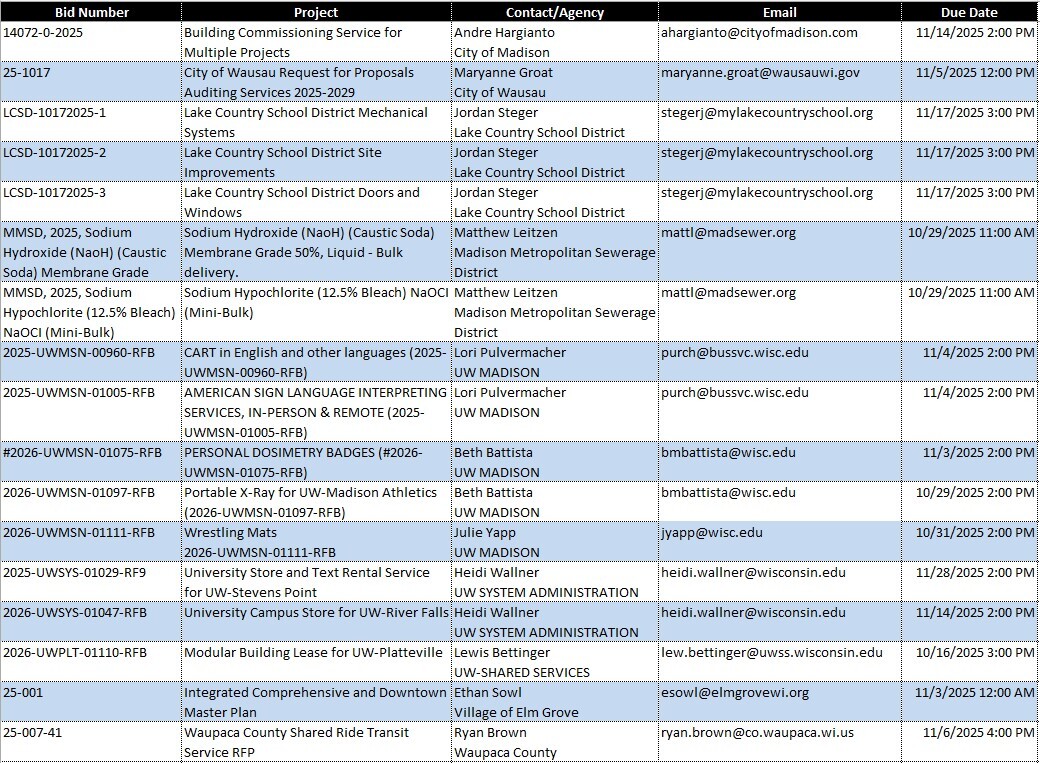 | Bid Number | Project | Contact/Agency | Email | Due Date |
|---|---|---|---|---|
| 14072-0-2025 | Building Commissioning Service for Multiple Projects | Andre Hargianto City of Madison | ahargianto@cityofmadison.com | 11/14/2025 2:00 PM |
| 25-1017 | City of Wausau Request for Proposals Auditing Services 2025-2029 | Maryanne Groat City of Wausau | maryanne.groat@wausauwi.gov | 11/5/2025 12:00 PM |
| LCSD-10172025-1 | Lake Country School District Mechanical Systems | Jordan Steger Lake Country School District | stegerj@mylakecountryschool.org | 11/17/2025 3:00 PM |
| LCSD-10172025-2 | Lake Country School District Site Improvements | Jordan Steger Lake Country School District | stegerj@mylakecountryschool.org | 11/17/2025 3:00 PM |
| LCSD-10172025-3 | Lake Country School District Doors and Windows | Jordan Steger Lake Country School District | stegerj@mylakecountryschool.org | 11/17/2025 3:00 PM |
| MMSD, 2025, Sodium Hydroxide (NaoH) (Caustic Soda) Membrane Grade | Sodium Hydroxide (NaoH) (Caustic Soda) Membrane Grade 50%, Liquid - Bulk delivery. | Matthew Leitzen Madison Metropolitan Sewerage District | mattl@madsewer.org | 10/29/2025 11:00 AM |
| MMSD, 2025, Sodium Hypochlorite (12.5% Bleach) NaOCI (Mini-Bulk) | Sodium Hypochlorite (12.5% Bleach) NaOCI (Mini-Bulk) | Matthew Leitzen Madison Metropolitan Sewerage District | mattl@madsewer.org | 10/29/2025 11:00 AM |
| 2025-UWMSN-00960-RFB | CART in English and other languages (2025-UWMSN-00960-RFB) | Lori Pulvermacher UW MADISON | purch@bussvc.wisc.edu | 11/4/2025 2:00 PM |
| 2025-UWMSN-01005-RFB | AMERICAN SIGN LANGUAGE INTERPRETING SERVICES, IN-PERSON & REMOTE (2025-UWMSN-01005-RFB) | Lori Pulvermacher UW MADISON | purch@bussvc.wisc.edu | 11/4/2025 2:00 PM |
| #2026-UWMSN-01075-RFB | PERSONAL DOSIMETRY BADGES (#2026-UWMSN-01075-RFB) | Beth Battista UW MADISON | bmbattista@wisc.edu | 11/3/2025 2:00 PM |
| 2026-UWMSN-01097-RFB | Portable X-Ray for UW-Madison Athletics (2026-UWMSN-01097-RFB) | Beth Battista UW MADISON | bmbattista@wisc.edu | 10/29/2025 2:00 PM |
| 2026-UWMSN-01111-RFB | Wrestling Mats 2026-UWMSN-01111-RFB | Julie Yapp UW MADISON | jyapp@wisc.edu | 10/31/2025 2:00 PM |
| 2025-UWSYS-01029-RF9 | University Store and Text Rental Service for UW-Stevens Point | Heidi Wallner UW SYSTEM ADMINISTRATION | heidi.wallner@wisconsin.edu | 11/28/2025 2:00 PM |
| 2026-UWSYS-01047-RFB | University Campus Store for UW-River Falls | Heidi Wallner UW SYSTEM ADMINISTRATION | heidi.wallner@wisconsin.edu | 11/14/2025 2:00 PM |
| 2026-UWPLT-01110-RFB | Modular Building Lease for UW-Platteville | Lewis Bettinger UW-SHARED SERVICES | lew.bettinger@uwss.wisconsin.edu | 10/16/2025 3:00 PM |
| 25-001 | Integrated Comprehensive and Downtown Master Plan | Ethan Sowl Village of Elm Grove | esowl@elmgrovewi.org | 11/3/2025 12:00 AM |
| 25-007-41 | Waupaca County Shared Ride Transit Service RFP | Ryan Brown Waupaca County | ryan.brown@co.waupaca.wi.us | 11/6/2025 4:00 PM |